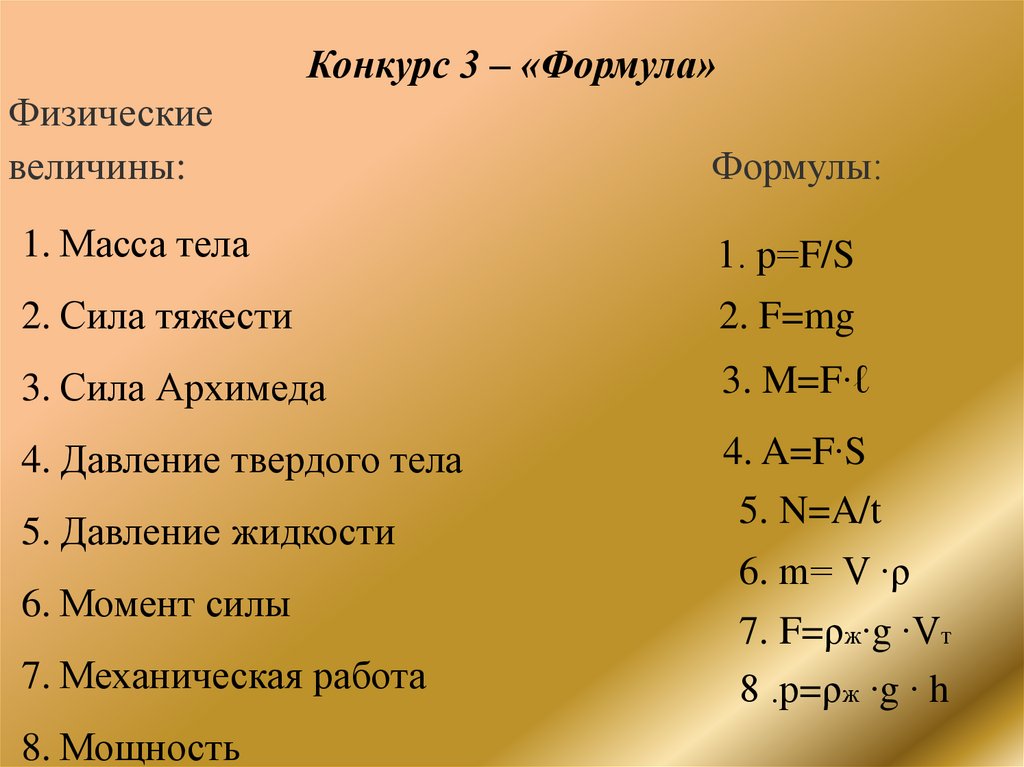 Конкурс 3 – «Формула»

Физические величины:

1. Масса тела
2. Сила тяжести
3. Сила Архимеда
4. Давление твердого тела
5. Давление жидкости
6. Момент силы
7. Механическая работа
8. Мощность

Формулы:

1. $p=F/S$
2. $F=mg$
3. $M=F\cdot\ell$
4. $A=F\cdot S$
5. $N=A/t$
6. $m= V\cdot\rho$
7. $F=\rho_ж\cdot g\cdot V_т$
8 .$p=\rho_ж\cdot g\cdot h$